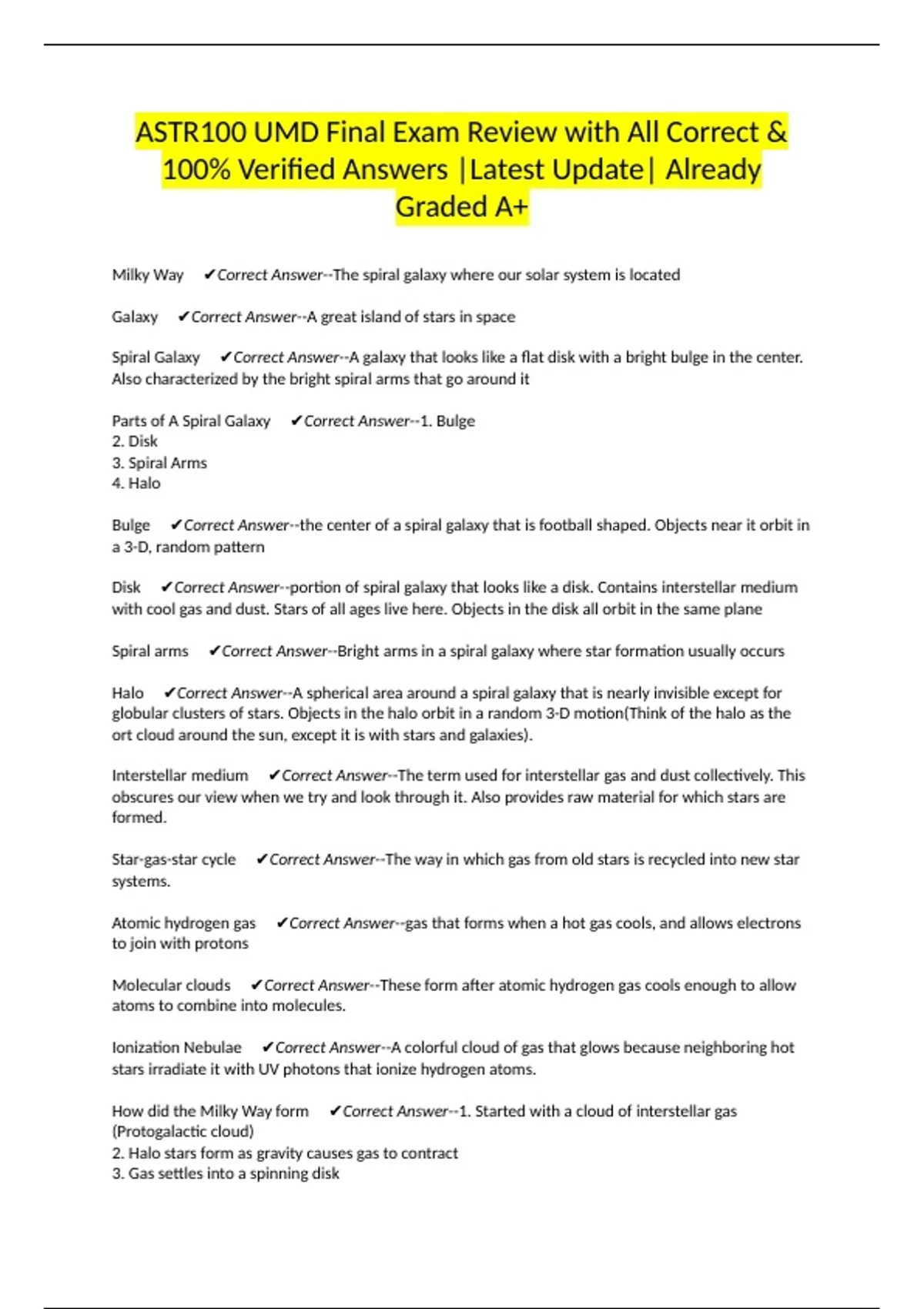 ASTR100 UMD Final Exam Review with All Correct & 100% Verified Answers |Latest Update| Already Graded A+

Milky Way ✔Correct Answer--The spiral galaxy where our solar system is located

Galaxy ✔Correct Answer--A great island of stars in space

Spiral Galaxy ✔Correct Answer--A galaxy that looks like a flat disk with a bright bulge in the center. Also characterized by the bright spiral arms that go around it

Parts of A Spiral Galaxy ✔Correct Answer--1. Bulge
2. Disk
3. Spiral Arms
4. Halo

Bulge ✔Correct Answer--the center of a spiral galaxy that is football shaped. Objects near it orbit in a 3-D, random pattern

Disk ✔Correct Answer--portion of spiral galaxy that looks like a disk. Contains interstellar medium with cool gas and dust. Stars of all ages live here. Objects in the disk all orbit in the same plane

Spiral arms ✔Correct Answer--Bright arms in a spiral galaxy where star formation usually occurs

Halo ✔Correct Answer--A spherical area around a spiral galaxy that is nearly invisible except for globular clusters of stars. Objects in the halo orbit in a random 3-D motion(Think of the halo as the ort cloud around the sun, except it is with stars and galaxies).

Interstellar medium ✔Correct Answer--The term used for interstellar gas and dust collectively. This obscures our view when we try and look through it. Also provides raw material for which stars are formed.

Star-gas-star cycle ✔Correct Answer--The way in which gas from old stars is recycled into new star systems.

Atomic hydrogen gas ✔Correct Answer--gas that forms when a hot gas cools, and allows electrons to join with protons

Molecular clouds ✔Correct Answer--These form after atomic hydrogen gas cools enough to allow atoms to combine into molecules.

Ionization Nebulae ✔Correct Answer--A colorful cloud of gas that glows because neighboring hot stars irradiate it with UV photons that ionize hydrogen atoms.

How did the Milky Way form ✔Correct Answer--1. Started with a cloud of interstellar gas (Protogalactic cloud)
2. Halo stars form as gravity causes gas to contract
3. Gas settles into a spinning disk